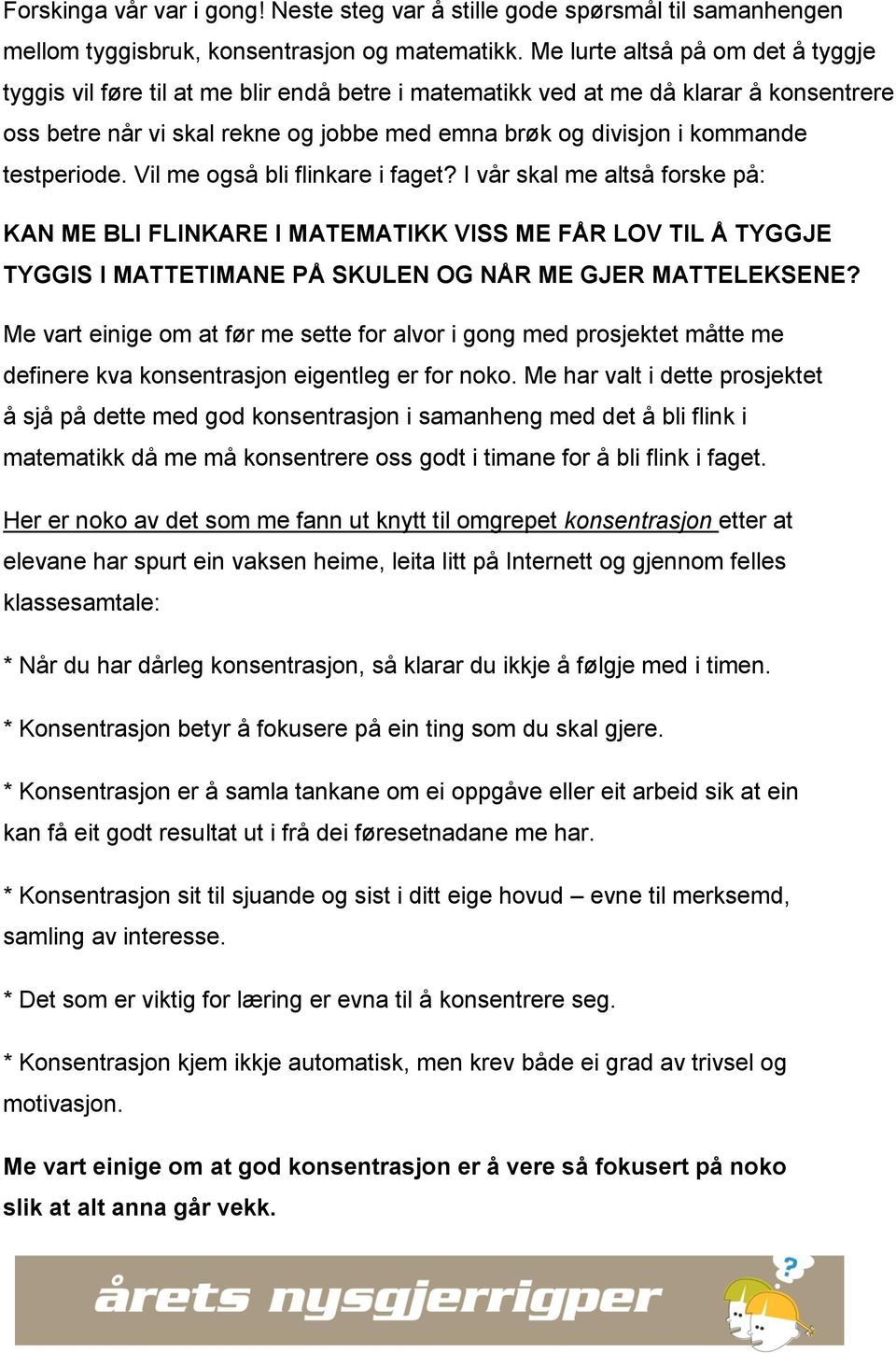 Forskinga vår var i gong! Neste steg var å stille gode spørsmål til samanhengen mellom tyggisbruk, konsentrasjon og matematikk. Me lurte altså på om det å tyggje tyggis vil føre til at me blir endå betre i matematikk ved at me då klarar å konsentrere oss betre når vi skal rekne og jobbe med emna brøk og divisjon i kommande testperiode. Vil me også bli flinkare i faget? I vår skal me altså forske på:

KAN ME BLI FLINKARE I MATEMATIKK VISS ME FÅR LOV TIL Å TYGGJE TYGGIS I MATTETIMANE PÅ SKULEN OG NÅR ME GJER MATTELEKSENE?

Me vart einige om at før me sette for alvor i gong med prosjektet måtte me definere kva konsentrasjon eigentleg er for noko. Me har valt i dette prosjektet å sjå på dette med god konsentrasjon i samanheng med det å bli flink i matematikk då me må konsentrere oss godt i timane for å bli flink i faget.

Her er noko av det som me fann ut knytt til omgrepet konsentrasjon etter at elevane har spurt ein vaksen heime, leita litt på Internett og gjennom felles klassesamtale:

* Når du har dårleg konsentrasjon, så klarar du ikkje å følgje med i timen.

* Konsentrasjon betyr å fokusere på ein ting som du skal gjere.

* Konsentrasjon er å samla tankane om ei oppgåve eller eit arbeid sik at ein kan få eit godt resultat ut i frå dei føresetnadane me har.

* Konsentrasjon sit til sjuande og sist i ditt eige hovud – evne til merksemd, samling av interesse.

* Det som er viktig for læring er evna til å konsentrere seg.

* Konsentrasjon kjem ikkje automatisk, men krev både ei grad av trivsel og motivasjon.

Me vart einige om at god konsentrasjon er å vere så fokusert på noko slik at alt anna går vekk.

årets nysgjerrigper